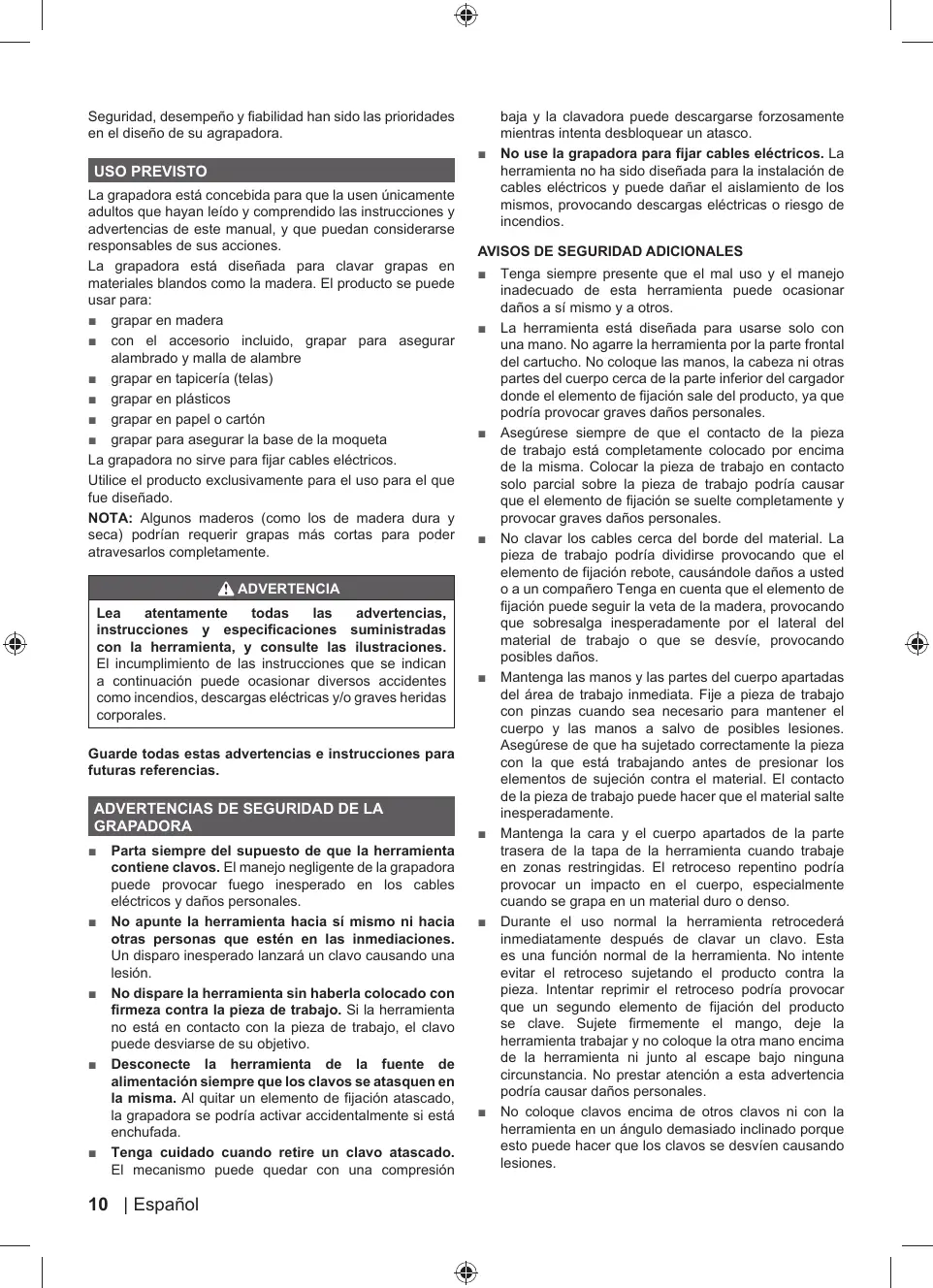 Seguridad, desempeño y fiabilidad han sido las prioridades en el diseño de su agrapadora.

USO PREVISTO

La grapadora está concebida para que la usen únicamente adultos que hayan leído y comprendido las instrucciones y advertencias de este manual, y que puedan considerarse responsables de sus acciones.

La grapadora está diseñada para clavar grapas en materiales blandos como la madera. El producto se puede usar para:

■ grapar en madera
■ con el accesorio incluido, grapar para asegurar alambrado y malla de alambre
■ grapar en tapicería (telas)
■ grapar en plásticos
■ grapar en papel o cartón
■ grapar para asegurar la base de la moqueta

La grapadora no sirve para fijar cables eléctricos.

Utilice el producto exclusivamente para el uso para el que fue diseñado.

NOTA: Algunos maderos (como los de madera dura y seca) podrían requerir grapas más cortas para poder atravesarlos completamente.

ADVERTENCIA

Lea atentamente todas las advertencias, instrucciones y especificaciones suministradas con la herramienta, y consulte las ilustraciones. El incumplimiento de las instrucciones que se indican a continuación puede ocasionar diversos accidentes como incendios, descargas eléctricas y/o graves heridas corporales.

Guarde todas estas advertencias e instrucciones para futuras referencias.

ADVERTENCIAS DE SEGURIDAD DE LA GRAPADORA

■ Parta siempre del supuesto de que la herramienta contiene clavos. El manejo negligente de la grapadora puede provocar fuego inesperado en los cables eléctricos y daños personales.
■ No apunte la herramienta hacia sí mismo ni hacia otras personas que estén en las inmediaciones. Un disparo inesperado lanzará un clavo causando una lesión.
■ No dispare la herramienta sin haberla colocado con firmeza contra la pieza de trabajo. Si la herramienta no está en contacto con la pieza de trabajo, el clavo puede desviarse de su objetivo.
■ Desconecte la herramienta de la fuente de alimentación siempre que los clavos se atasquen en la misma. Al quitar un elemento de fijación atascado, la grapadora se podría activar accidentalmente si está enchufada.
■ Tenga cuidado cuando retire un clavo atascado. El mecanismo puede quedar con una compresión baja y la clavadora puede descargarse forzosamente mientras intenta desbloquear un atasco.
■ No use la grapadora para fijar cables eléctricos. La herramienta no ha sido diseñada para la instalación de cables eléctricos y puede dañar el aislamiento de los mismos, provocando descargas eléctricas o riesgo de incendios.

AVISOS DE SEGURIDAD ADICIONALES

■ Tenga siempre presente que el mal uso y el manejo inadecuado de esta herramienta puede ocasionar daños a sí mismo y a otros.
■ La herramienta está diseñada para usarse solo con una mano. No agarre la herramienta por la parte frontal del cartucho. No coloque las manos, la cabeza ni otras partes del cuerpo cerca de la parte inferior del cargador donde el elemento de fijación sale del producto, ya que podría provocar graves daños personales.
■ Asegúrese siempre de que el contacto de la pieza de trabajo está completamente colocado por encima de la misma. Colocar la pieza de trabajo en contacto solo parcial sobre la pieza de trabajo podría causar que el elemento de fijación se suelte completamente y provocar graves daños personales.
■ No clavar los cables cerca del borde del material. La pieza de trabajo podría dividirse provocando que el elemento de fijación rebote, causándole daños a usted o a un compañero Tenga en cuenta que el elemento de fijación puede seguir la veta de la madera, provocando que sobresalga inesperadamente por el lateral del material de trabajo o que se desvíe, provocando posibles daños.
■ Mantenga las manos y las partes del cuerpo apartadas del área de trabajo inmediata. Fije a pieza de trabajo con pinzas cuando sea necesario para mantener el cuerpo y las manos a salvo de posibles lesiones. Asegúrese de que ha sujetado correctamente la pieza con la que está trabajando antes de presionar los elementos de sujeción contra el material. El contacto de la pieza de trabajo puede hacer que el material salte inesperadamente.
■ Mantenga la cara y el cuerpo apartados de la parte trasera de la tapa de la herramienta cuando trabaje en zonas restringidas. El retroceso repentino podría provocar un impacto en el cuerpo, especialmente cuando se grapa en un material duro o denso.
■ Durante el uso normal la herramienta retrocederá inmediatamente después de clavar un clavo. Esta es una función normal de la herramienta. No intente evitar el retroceso sujetando el producto contra la pieza. Intentar reprimir el retroceso podría provocar que un segundo elemento de fijación del producto se clave. Sujete firmemente el mango, deje la herramienta trabajar y no coloque la otra mano encima de la herramienta ni junto al escape bajo ninguna circunstancia. No prestar atención a esta advertencia podría causar daños personales.
■ No coloque clavos encima de otros clavos ni con la herramienta en un ángulo demasiado inclinado porque esto puede hacer que los clavos se desvíen causando lesiones.

10 | Español